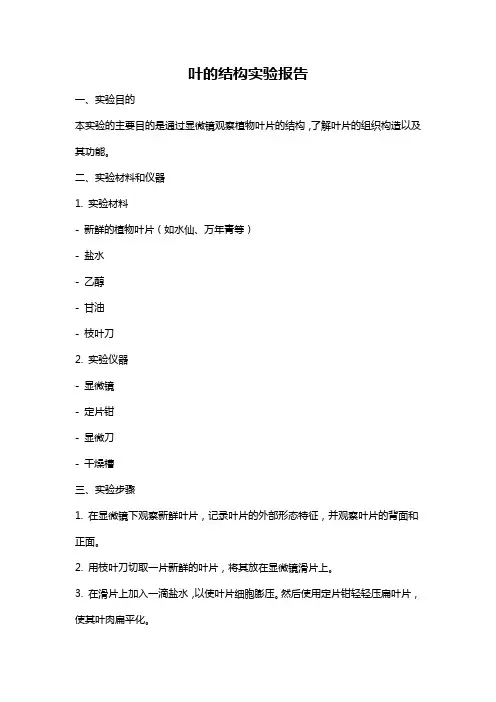 叶的结构实验报告

一、实验目的

本实验的主要目的是通过显微镜观察植物叶片的结构，了解叶片的组织构造以及其功能。

二、实验材料和仪器

1. 实验材料

- 新鲜的植物叶片（如水仙、万年青等）

- 盐水

- 乙醇

- 甘油

- 枝叶刀

2. 实验仪器

- 显微镜

- 定片钳

- 显微刀

- 干燥槽

三、实验步骤

1. 在显微镜下观察新鲜叶片，记录叶片的外部形态特征，并观察叶片的背面和正面。

2. 用枝叶刀切取一片新鲜的叶片，将其放在显微镜滑片上。

3. 在滑片上加入一滴盐水，以使叶片细胞膨压。然后使用定片钳轻轻压扁叶片，使其叶肉扁平化。